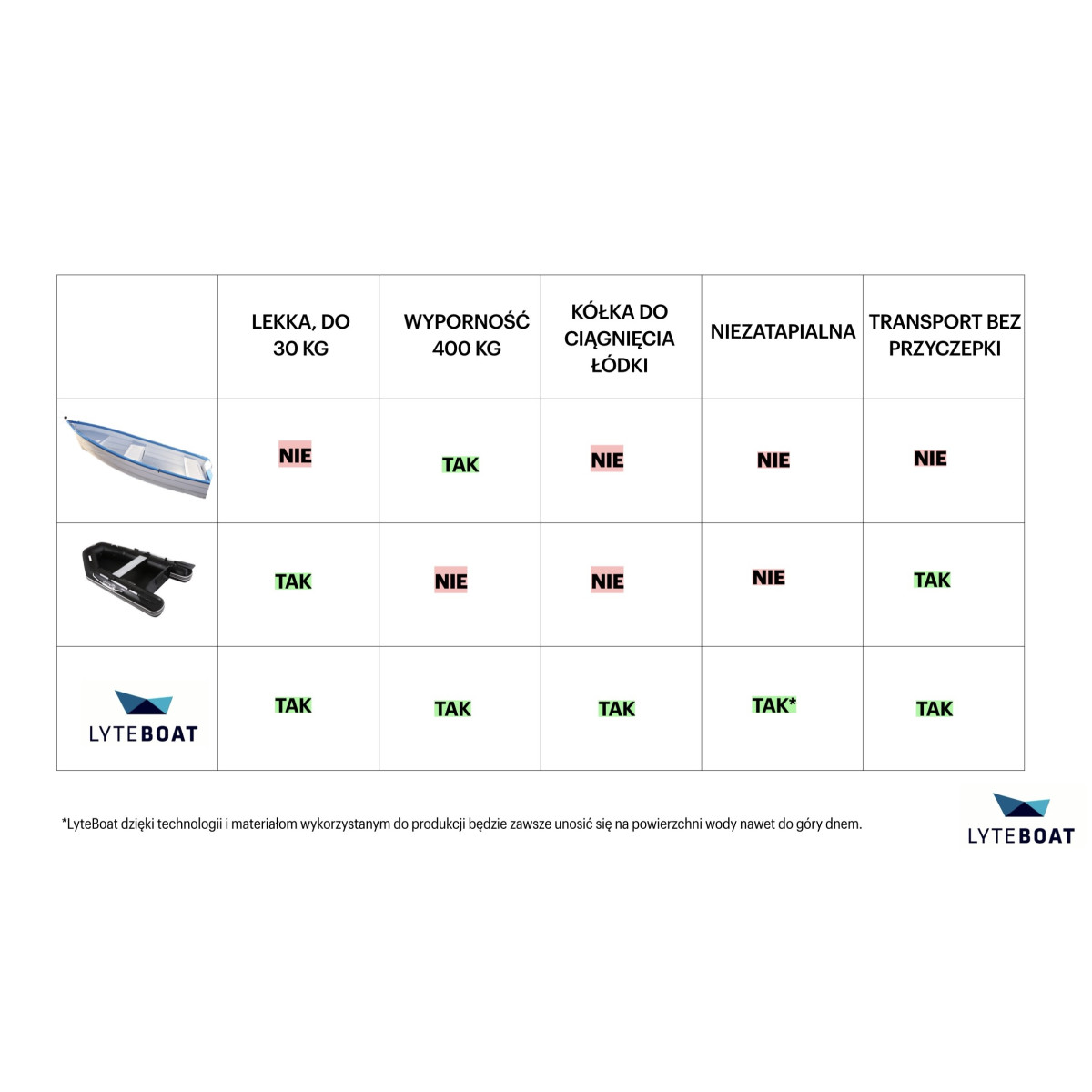 | | LEKKA, DO 30 KG | WYPORNOŚĆ 400 KG | KÓŁKA DO CIĄGNIĘCIA ŁÓDKI | NIEZATAPIALNA | TRANSPORT BEZ PRZYCZEPKI |
|---|---|---|---|---|---|
| | NIE | TAK | NIE | NIE | NIE |
| | TAK | NIE | NIE | NIE | TAK |
| LYTEBOAT | TAK | TAK | TAK | TAK* | TAK |

*LyteBoat dzięki technologii i materiałom wykorzystanym do produkcji będzie zawsze unosić się na powierzchni wody nawet do góry dnem.

LYTEBOAT